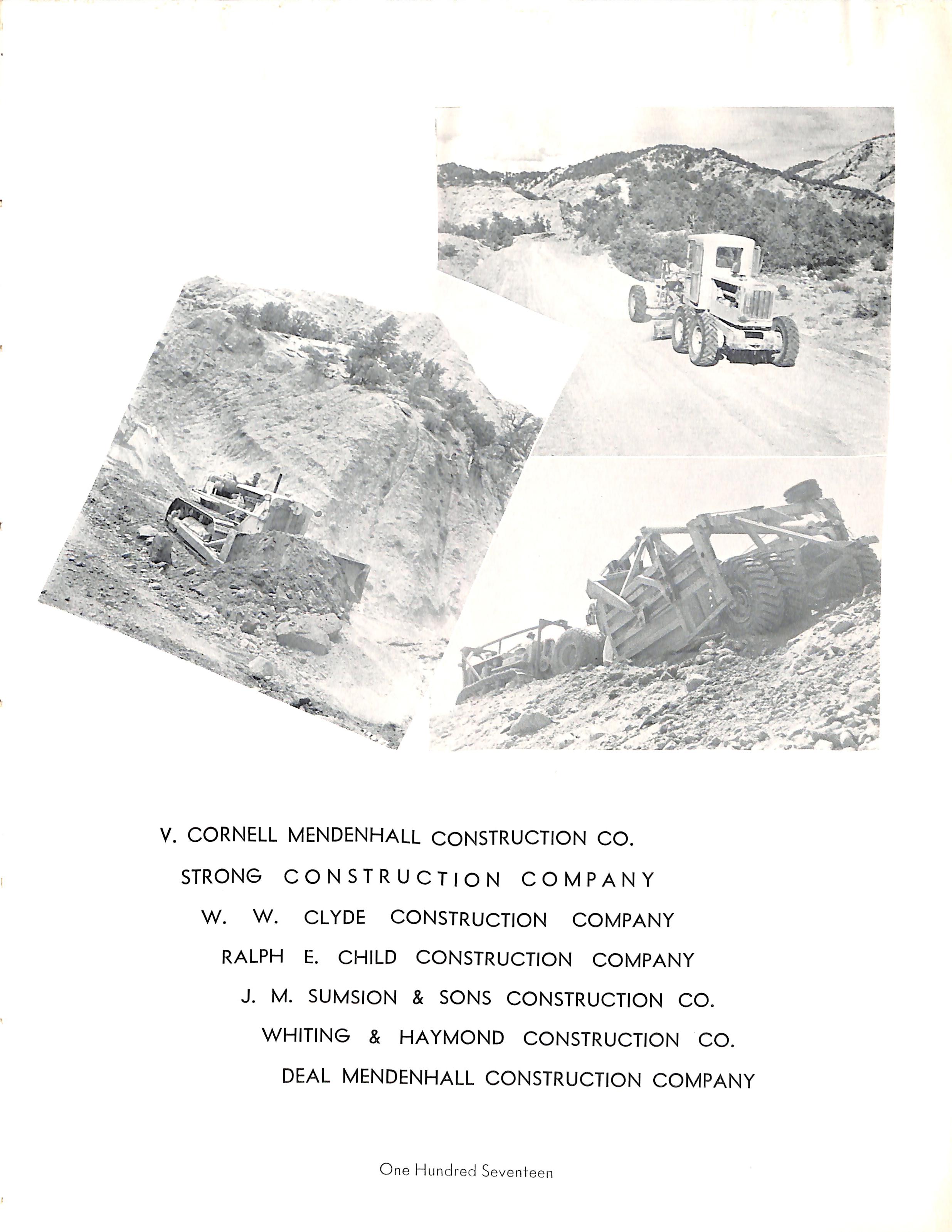 V. CORNELL MENDENHALL CONSTRUCTION CO.

STRONG CONSTRUCTION COMPANY

W. W. CLYDE CONSTRUCTION COMPANY

RALPH E. CHILD CONSTRUCTION COMPANY

J. M. SUMSION & SONS CONSTRUCTION CO.

WHITING & HAYMOND CONSTRUCTION CO.

DEAL MENDENHALL CONSTRUCTION COMPANY

One Hundred Seventeen